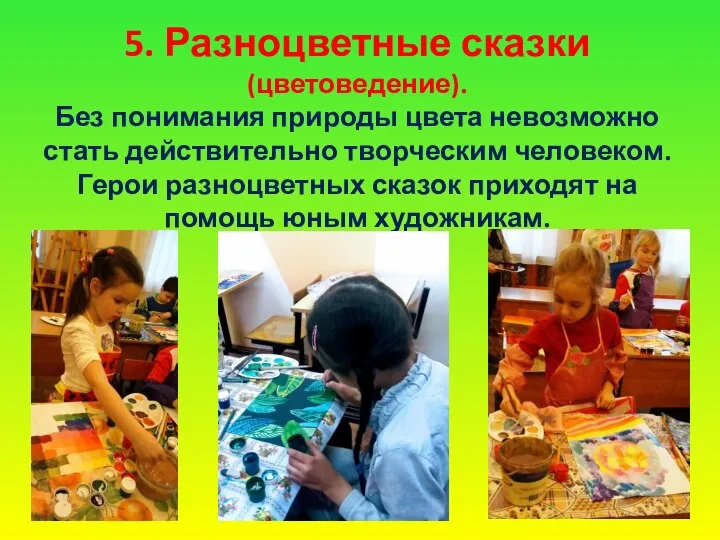 5. Разноцветные сказки
(цветоведение).
Без понимания природы цвета невозможно стать действительно творческим человеком. Герои разноцветных сказок приходят на помощь юным художникам.